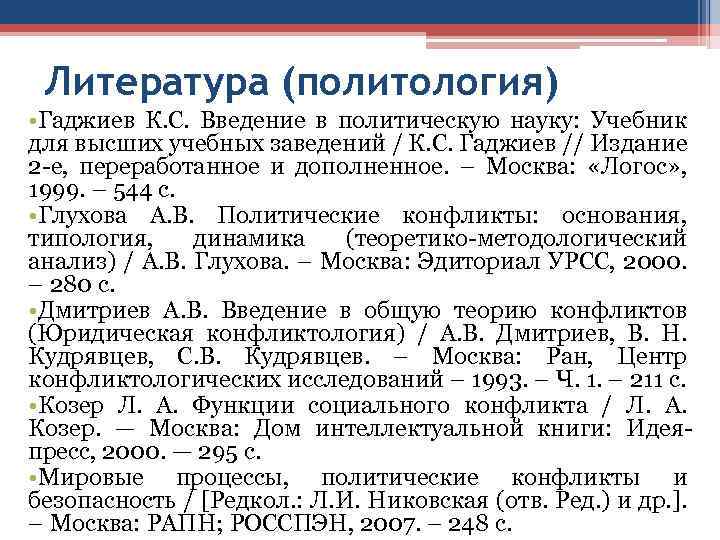 Литература (политология)

•Гаджиев К.С. Введение в политическую науку: Учебник для высших учебных заведений / К.С. Гаджиев // Издание 2-е, переработанное и дополненное. – Москва: «Логос», 1999. – 544 с.

•Глухова А.В. Политические конфликты: основания, типология, динамика (теоретико-методологический анализ) / А.В. Глухова. – Москва: Эдиториал УРСС, 2000. – 280 с.

•Дмитриев А.В. Введение в общую теорию конфликтов (Юридическая конфликтология) / А.В. Дмитриев, В. Н. Кудрявцев, С.В. Кудрявцев. – Москва: Ран, Центр конфликтологических исследований – 1993. – Ч. 1. – 211 с.

•Козер Л. А. Функции социального конфликта / Л. А. Козер. — Москва: Дом интеллектуальной книги: Идея-пресс, 2000. — 295 с.

•Мировые процессы, политические конфликты и безопасность / [Редкол.: Л.И. Никовская (отв. Ред.) и др.]. – Москва: РАПН; РОССПЭН, 2007. – 248 с.